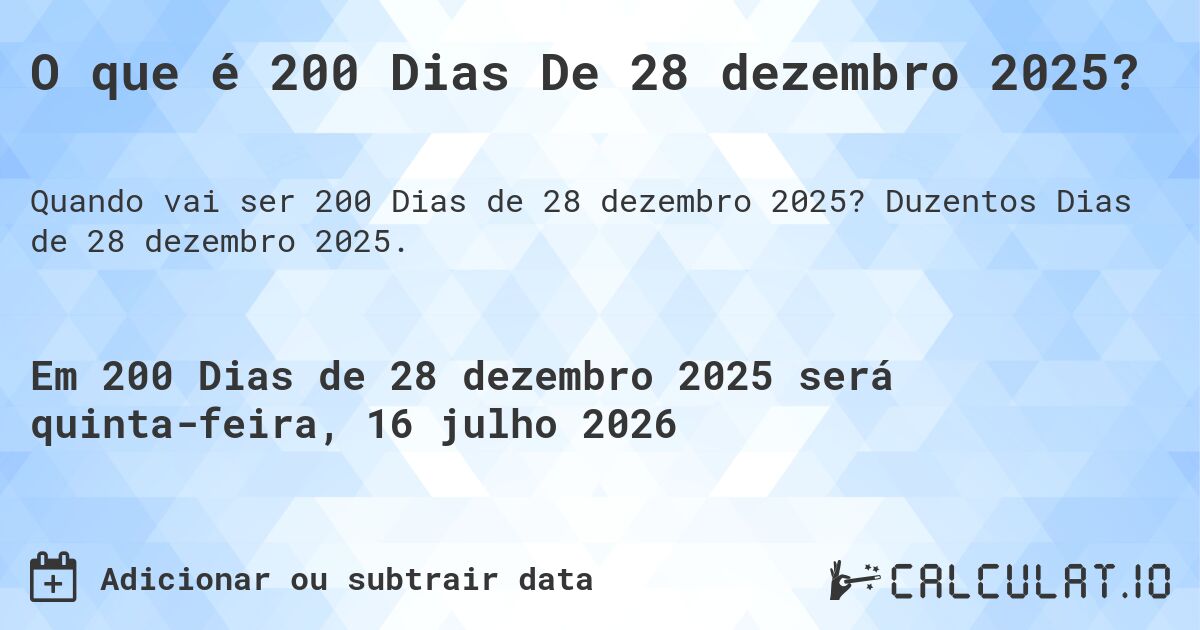 O que é 200 Dias De 28 dezembro 2025?

Quando vai ser 200 Dias de 28 dezembro 2025? Duzentos Dias de 28 dezembro 2025.

Em 200 Dias de 28 dezembro 2025 será quinta-feira, 16 julho 2026

Adicionar ou subtrair data

CALCULAT.IO